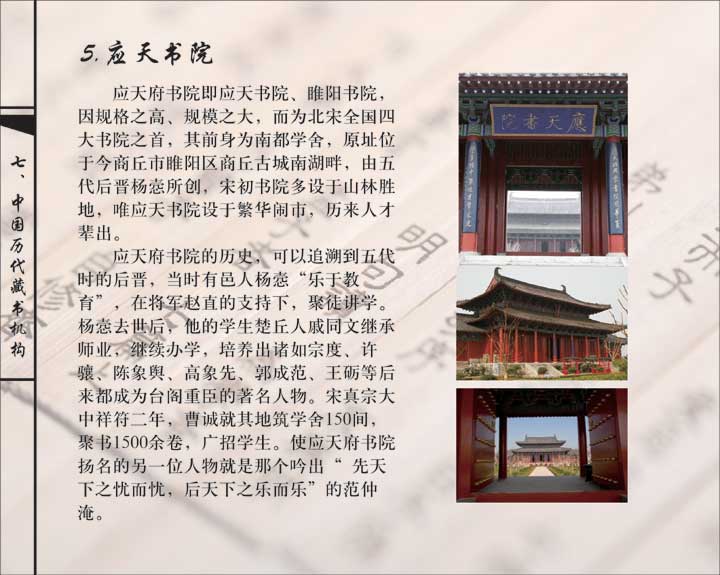 七、中国历代藏书机构

5.应天书院

应天府书院即应天书院、睢阳书院，因规格之高、规模之大，而为北宋全国四大书院之首，其前身为南都学舍，原址位于今商丘市睢阳区商丘古城南湖畔，由五代后晋杨悫所创，宋初书院多设于山林胜地，唯应天书院设于繁华闹市，历来人才辈出。

应天府书院的历史，可以追溯到五代时的后晋，当时有邑人杨悫“乐于教育”，在将军赵直的支持下，聚徒讲学。杨悫去世后，他的学生楚丘人戚同文继承师业，继续办学，培养出诸如宗度、许骧、陈象舆、高象先、郭成范、王砺等后来都成为台阁重臣的著名人物。宋真宗大中祥符二年，曹诚就其地筑学舍150间，聚书1500余卷，广招学生。使应天府书院扬名的另一位人物就是那个吟出“先天下之忧而忧，后天下之乐而乐”的范仲淹。

應天書院